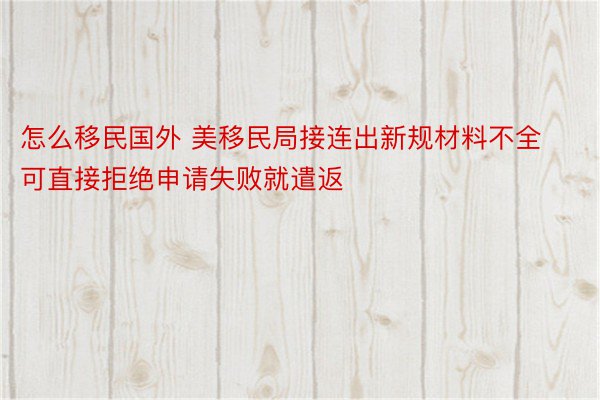 怎么移民国外 美移民局接连出新规材料不全可直接拒绝申请失败就遣返